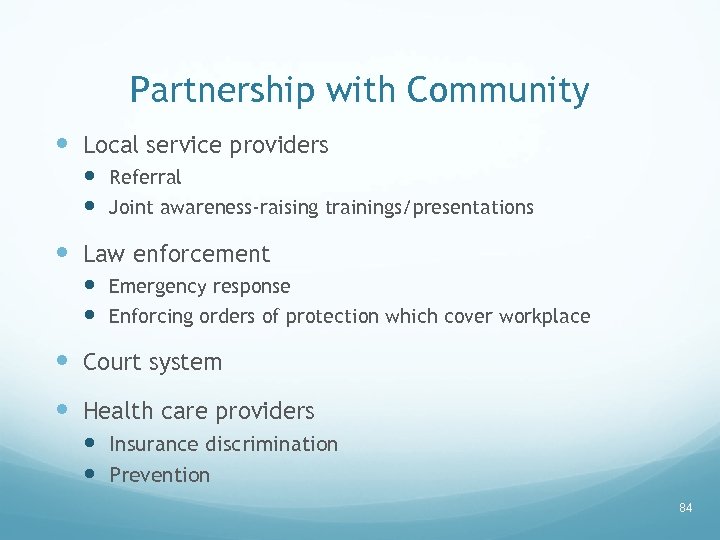 Partnership with Community

- Local service providers
  - Referral
  - Joint awareness-raising trainings/presentations
- Law enforcement
  - Emergency response
  - Enforcing orders of protection which cover workplace
- Court system
- Health care providers
  - Insurance discrimination
  - Prevention

84